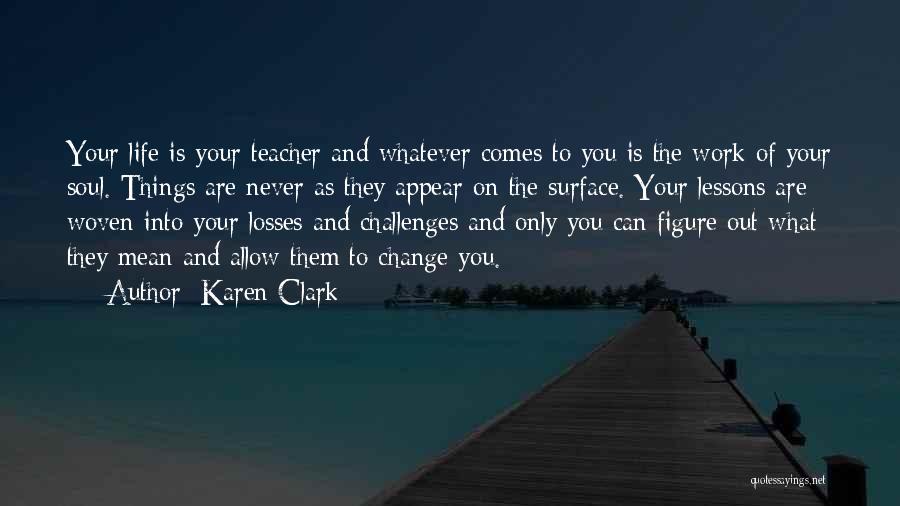 Your life is your teacher and whatever comes to you is the work of your soul. Things are never as they appear on the surface. Your lessons are woven into your losses and challenges and only you can figure out what they mean and allow them to change you.

— Author: Karen Clark

quotessayings.net